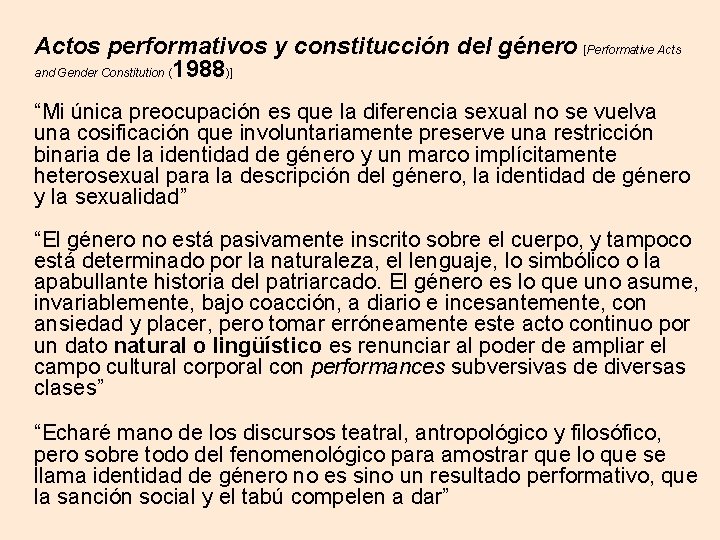 Actos performativos y constitucción del género [Performative Acts and Gender Constitution (1988)]

“Mi única preocupación es que la diferencia sexual no se vuelva una cosificación que involuntariamente preserve una restricción binaria de la identidad de género y un marco implícitamente heterosexual para la descripción del género, la identidad de género y la sexualidad”

“El género no está pasivamente inscrito sobre el cuerpo, y tampoco está determinado por la naturaleza, el lenguaje, lo simbólico o la apabullante historia del patriarcado. El género es lo que uno asume, invariablemente, bajo coacción, a diario e incesantemente, con ansiedad y placer, pero tomar erróneamente este acto continuo por un dato natural o lingüístico es renunciar al poder de ampliar el campo cultural corporal con performances subversivas de diversas clases”

“Echaré mano de los discursos teatral, antropológico y filosófico, pero sobre todo del fenomenológico para amostrar que lo que se llama identidad de género no es sino un resultado performativo, que la sanción social y el tabú compelen a dar”